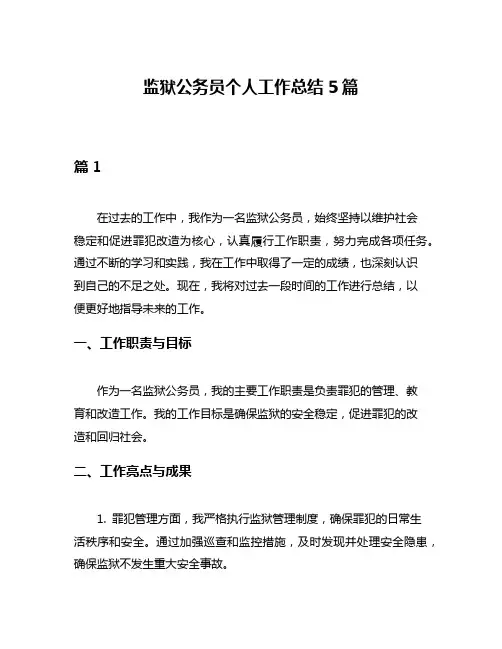 监狱公务员个人工作总结 5 篇

篇 1

在过去的工作中，我作为一名监狱公务员，始终坚持以维护社会稳定和促进罪犯改造为核心，认真履行工作职责，努力完成各项任务。通过不断的学习和实践，我在工作中取得了一定的成绩，也深刻认识到自己的不足之处。现在，我将对过去一段时间的工作进行总结，以便更好地指导未来的工作。

一、工作职责与目标

作为一名监狱公务员，我的主要工作职责是负责罪犯的管理、教育和改造工作。我的工作目标是确保监狱的安全稳定，促进罪犯的改造和回归社会。

二、工作亮点与成果

1. 罪犯管理方面，我严格执行监狱管理制度，确保罪犯的日常生活秩序和安全。通过加强巡查和监控措施，及时发现并处理安全隐患，确保监狱不发生重大安全事故。